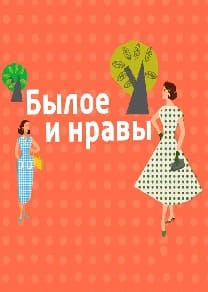 Былое
и нравы